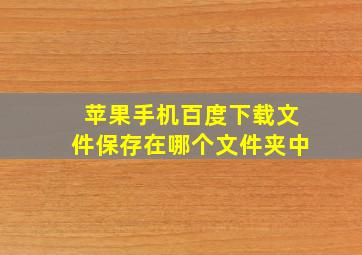 苹果手机百度下载文件保存在哪个文件夹中